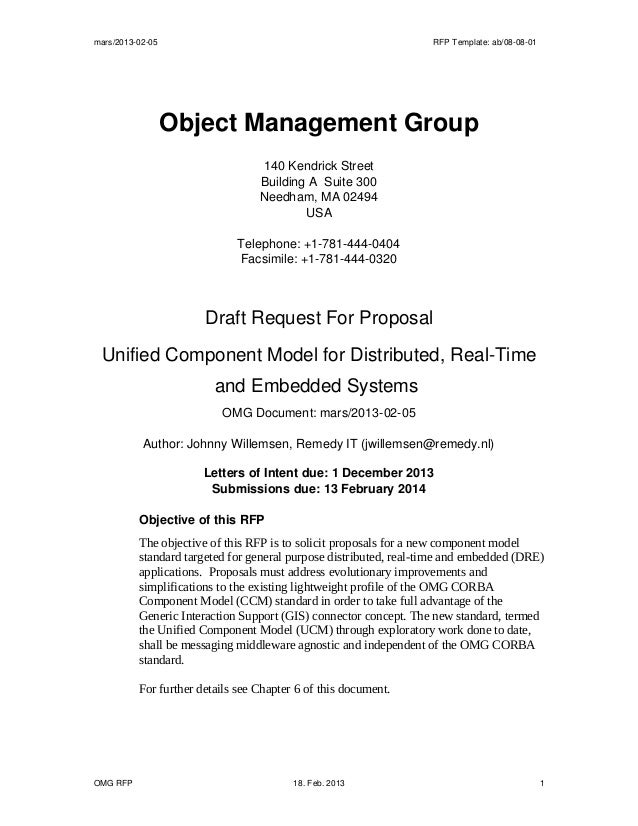 mars/2013-02-05

RFP Template: ab/08-08-01

Object Management Group

140 Kendrick Street
Building A Suite 300
Needham, MA 02494
USA

Telephone: +1-781-444-0404
Facsimile: +1-781-444-0320

Draft Request For Proposal

Unified Component Model for Distributed, Real-Time and Embedded Systems

OMG Document: mars/2013-02-05

Author: Johnny Willemsen, Remedy IT (jwillemsen@remedy.nl)

Letters of Intent due: 1 December 2013
Submissions due: 13 February 2014

Objective of this RFP

The objective of this RFP is to solicit proposals for a new component model standard targeted for general purpose distributed, real-time and embedded (DRE) applications. Proposals must address evolutionary improvements and simplifications to the existing lightweight profile of the OMG CORBA Component Model (CCM) standard in order to take full advantage of the Generic Interaction Support (GIS) connector concept. The new standard, termed the Unified Component Model (UCM) through exploratory work done to date, shall be messaging middleware agnostic and independent of the OMG CORBA standard.

For further details see Chapter 6 of this document.

OMG RFP

18. Feb. 2013

1